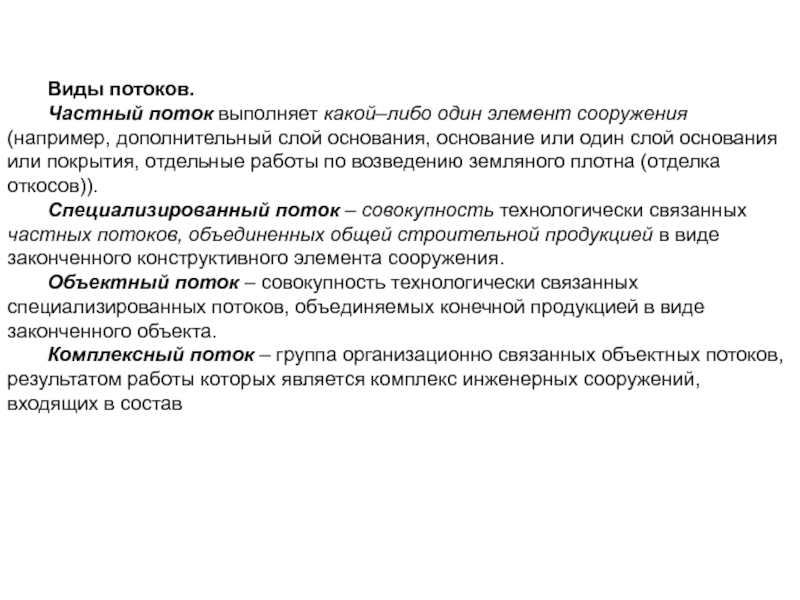 Виды потоков.

Частный поток выполняет какой–либо один элемент сооружения (например, дополнительный слой основания, основание или один слой основания или покрытия, отдельные работы по возведению земляного плотна (отделка откосов)).

Специализированный поток – совокупность технологически связанных частных потоков, объединенных общей строительной продукцией в виде законченного конструктивного элемента сооружения.

Объектный поток – совокупность технологически связанных специализированных потоков, объединяемых конечной продукцией в виде законченного объекта.

Комплексный поток – группа организационно связанных объектных потоков, результатом работы которых является комплекс инженерных сооружений, входящих в состав